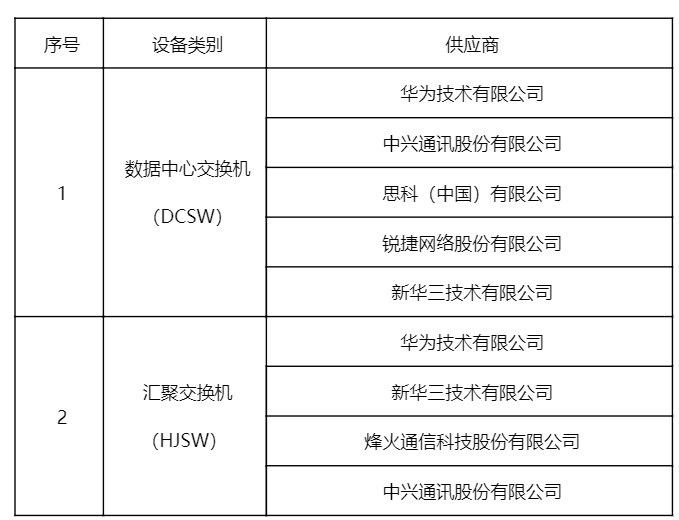 | 序号 | 设备类别 | 供应商 |
|---|---|---|
| 1 | 数据中心交换机（DCSW） | 华为技术有限公司 |
| | | 中兴通讯股份有限公司 |
| | | 思科（中国）有限公司 |
| | | 锐捷网络股份有限公司 |
| | | 新华三技术有限公司 |
| 2 | 汇聚交换机（HJSW） | 华为技术有限公司 |
| | | 新华三技术有限公司 |
| | | 烽火通信科技股份有限公司 |
| | | 中兴通讯股份有限公司 |